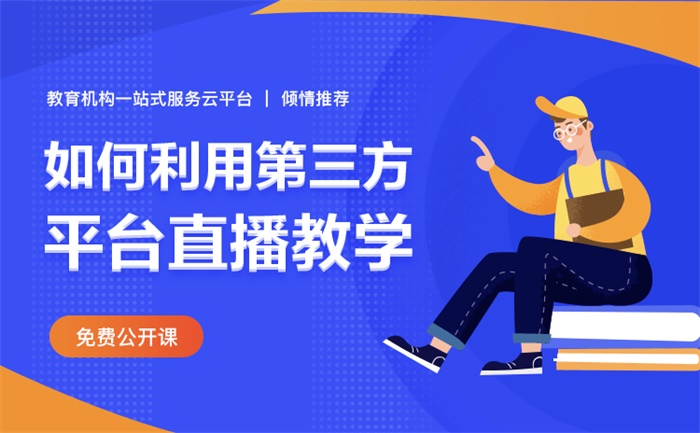 教育机构一站式服务云平台 | 倾情推荐

如何利用第三方平台直播教学

免费公开课